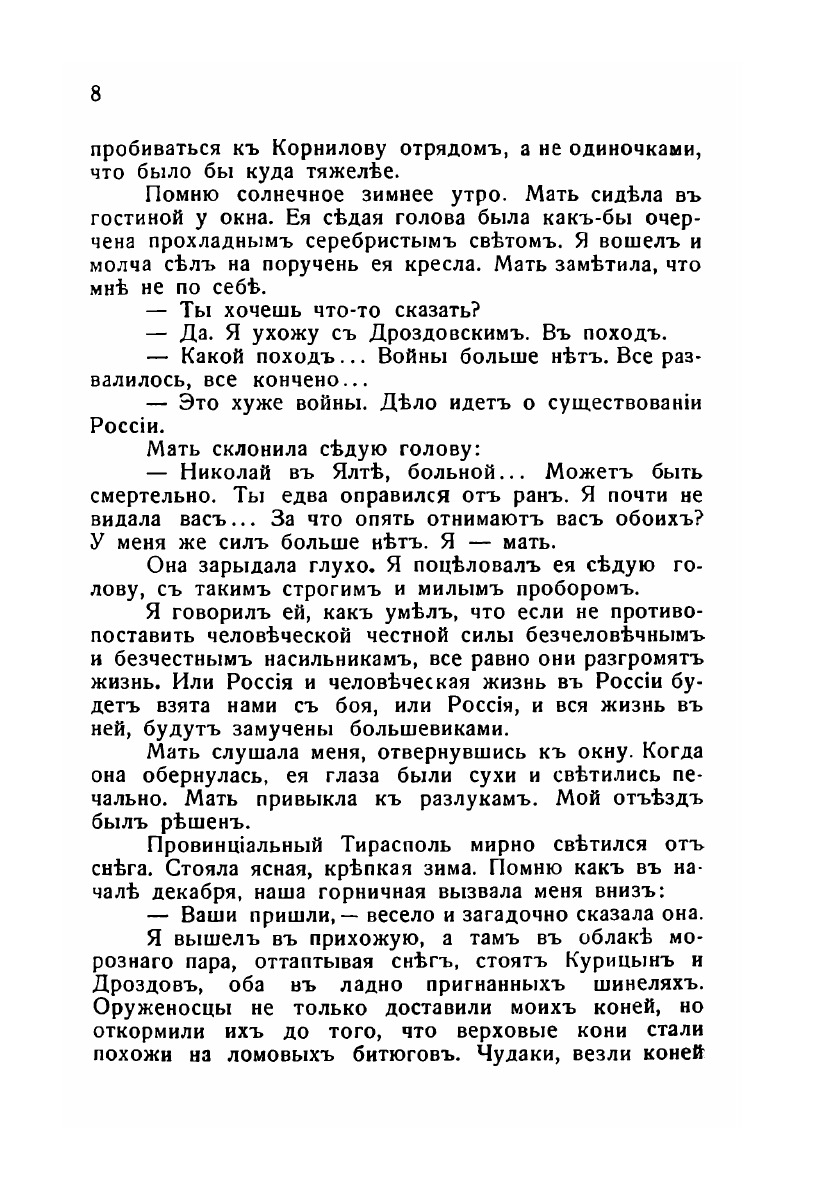 8

пробиваться къ Корнилову отрядомъ, а не одиночками, что было бы куда тяжелѣе.

Помню солнечное зимнее утро. Мать сидѣла въ гостиной у окна. Ея сѣдая голова была какъ-бы очерчена прохладнымъ серебристымъ свѣтомъ. Я вошелъ и молча сѣлъ на поручень ея кресла. Мать замѣтила, что мнѣ не по себѣ.

— Ты хочешь что-то сказать?

— Да. Я ухожу съ Дроздовскимъ. Въ походъ.

— Какой походъ... Войны больше нѣтъ. Все развалилось, все кончено...

— Это хуже войны. Дѣло идетъ о существованіи Россіи.

Мать склонила сѣдую голову:

— Николай въ Ялтѣ, больной... Можетъ быть смертельно. Ты едва оправился отъ ранъ. Я почти не видала васъ... За что опять отнимаютъ васъ обоихъ? У меня же силъ больше нѣтъ. Я — мать.

Она зарыдала глухо. Я поцѣловалъ ея сѣдую голову, съ такимъ строгимъ и милымъ проборомъ.

Я говорилъ ей, какъ умѣлъ, что если не противопоставить человѣческой честной силы безчеловѣчнымъ и безчестнымъ насильникамъ, все равно они разгромятъ жизнь. Или Россія и человѣческая жизнь въ Россіи будетъ взята нами съ боя, или Россія, и вся жизнь въ ней, будутъ замучены большевиками.

Мать слушала меня, отвернувшись къ окну. Когда она обернулась, ея глаза были сухи и свѣтились печально. Мать привыкла къ разлукамъ. Мой отъѣздъ былъ рѣшенъ.

Провинціальный Тирасполь мирно свѣтился отъ снѣга. Стояла ясная, крѣпкая зима. Помню какъ въ началѣ декабря, наша горничная вызвала меня внизъ:

— Ваши пришли, — весело и загадочно сказала она.

Я вышелъ въ прихожую, а тамъ въ облакѣ морознаго пара, оттаптывая снѣгъ, стоятъ Курицынъ и Дроздовъ, оба въ ладно пригнанныхъ шинеляхъ. Оруженосцы не только доставили моихъ коней, но откормили ихъ до того, что верховые кони стали похожи на ломовыхъ битюговъ. Чудаки, везли коней